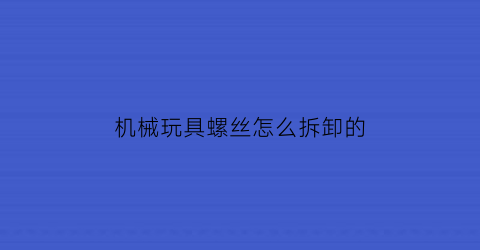 机械玩具螺丝怎么拆卸的